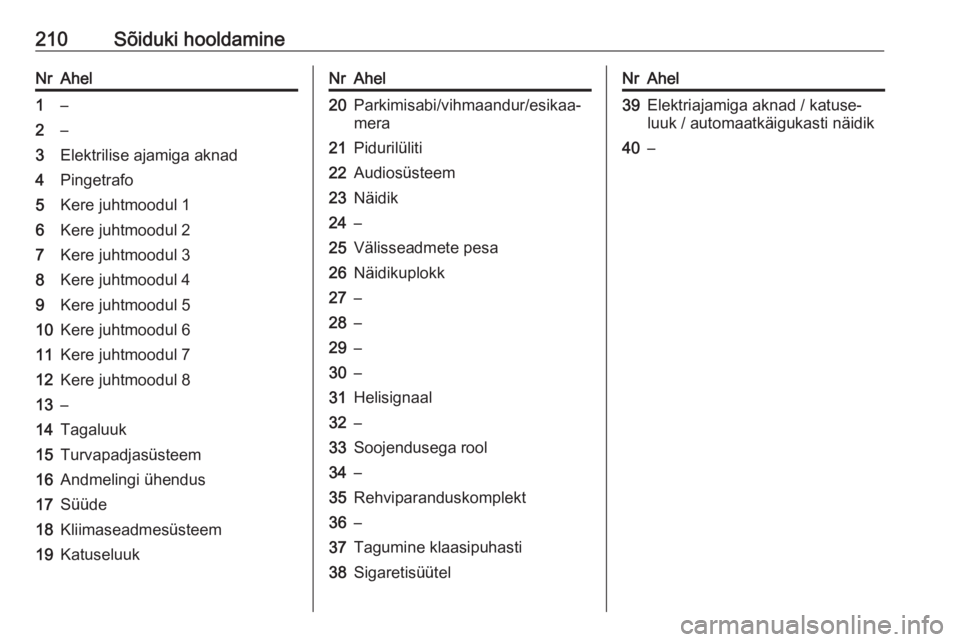 210 Sõiduki hooldamine

| Nr | Ahel |
|---|---|
| 1 | – |
| 2 | – |
| 3 | Elektrilise ajamiga aknad |
| 4 | Pingetrafo |
| 5 | Kere juhtmoodul 1 |
| 6 | Kere juhtmoodul 2 |
| 7 | Kere juhtmoodul 3 |
| 8 | Kere juhtmoodul 4 |
| 9 | Kere juhtmoodul 5 |
| 10 | Kere juhtmoodul 6 |
| 11 | Kere juhtmoodul 7 |
| 12 | Kere juhtmoodul 8 |
| 13 | – |
| 14 | Tagaluuk |
| 15 | Turvapadjasüsteem |
| 16 | Andmelingi ühendus |
| 17 | Süüde |
| 18 | Kliimaseadmesüsteem |
| 19 | Katuseluuk |

| Nr | Ahel |
|---|---|
| 20 | Parkimisabi/vihmaandur/esikaamera |
| 21 | Pidurilüliti |
| 22 | Audiosüsteem |
| 23 | Näidik |
| 24 | – |
| 25 | Välisseadmete pesa |
| 26 | Näidikuplokk |
| 27 | – |
| 28 | – |
| 29 | – |
| 30 | – |
| 31 | Helisignaal |
| 32 | – |
| 33 | Soojendusega rool |
| 34 | – |
| 35 | Rehviparanduskomplekt |
| 36 | – |
| 37 | Tagumine klaasipuhasti |
| 38 | Sigaretisüütel |

| Nr | Ahel |
|---|---|
| 39 | Elektriajamiga aknad / katuseluuk / automaatkäigukasti näidik |
| 40 | – |

carmanualsonline.info